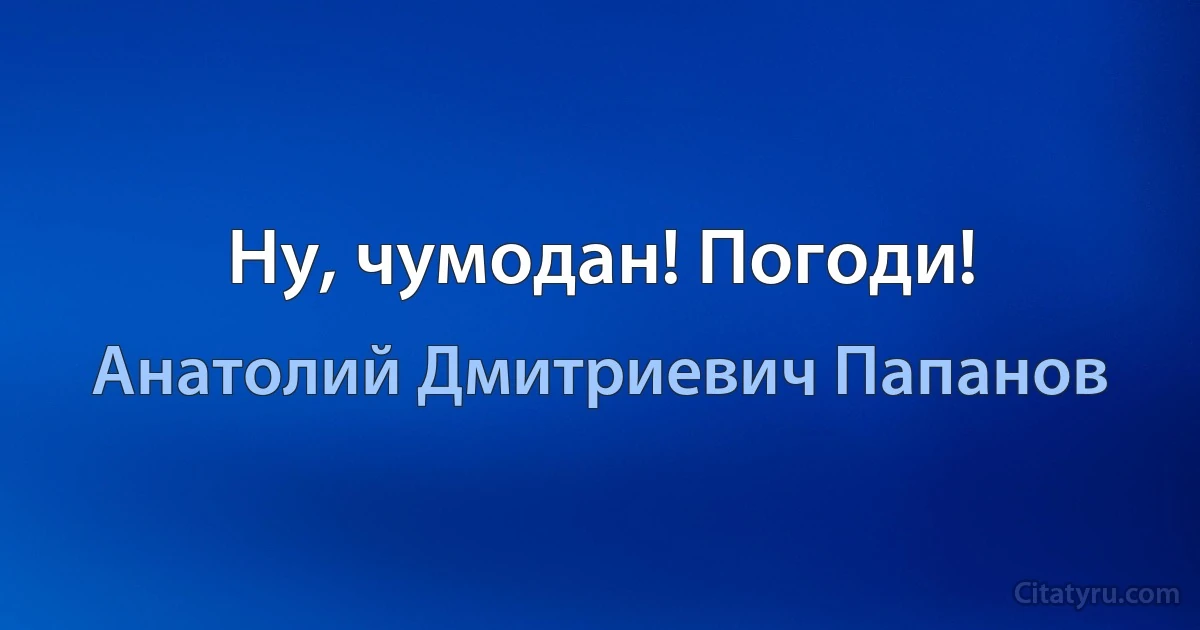 Ну, чумодан! Погоди!

Анатолий Дмитриевич Папанов

Citatyru.com